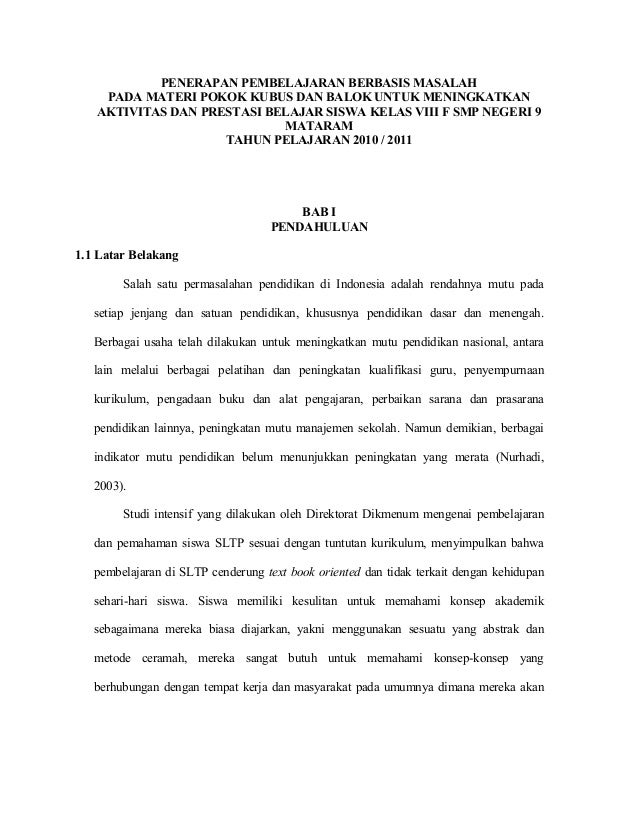 PENERAPAN PEMBELAJARAN BERBASIS MASALAH
PADA MATERI POKOK KUBUS DAN BALOK UNTUK MENINGKATKAN AKTIVITAS DAN PRESTASI BELAJAR SISWA KELAS VIII F SMP NEGERI 9 MATARAM
TAHUN PELAJARAN 2010 / 2011

BAB I
PENDAHULUAN

1.1 Latar Belakang

Salah satu permasalahan pendidikan di Indonesia adalah rendahnya mutu pada setiap jenjang dan satuan pendidikan, khususnya pendidikan dasar dan menengah. Berbagai usaha telah dilakukan untuk meningkatkan mutu pendidikan nasional, antara lain melalui berbagai pelatihan dan peningkatan kualifikasi guru, penyempurnaan kurikulum, pengadaan buku dan alat pengajaran, perbaikan sarana dan prasarana pendidikan lainnya, peningkatan mutu manajemen sekolah. Namun demikian, berbagai indikator mutu pendidikan belum menunjukkan peningkatan yang merata (Nurhadi, 2003).

Studi intensif yang dilakukan oleh Direktorat Dikmenum mengenai pembelajaran dan pemahaman siswa SLTP sesuai dengan tuntutan kurikulum, menyimpulkan bahwa pembelajaran di SLTP cenderung text book oriented dan tidak terkait dengan kehidupan sehari-hari siswa. Siswa memiliki kesulitan untuk memahami konsep akademik sebagaimana mereka biasa diajarkan, yakni menggunakan sesuatu yang abstrak dan metode ceramah, mereka sangat butuh untuk memahami konsep-konsep yang berhubungan dengan tempat kerja dan masyarakat pada umumnya dimana mereka akan